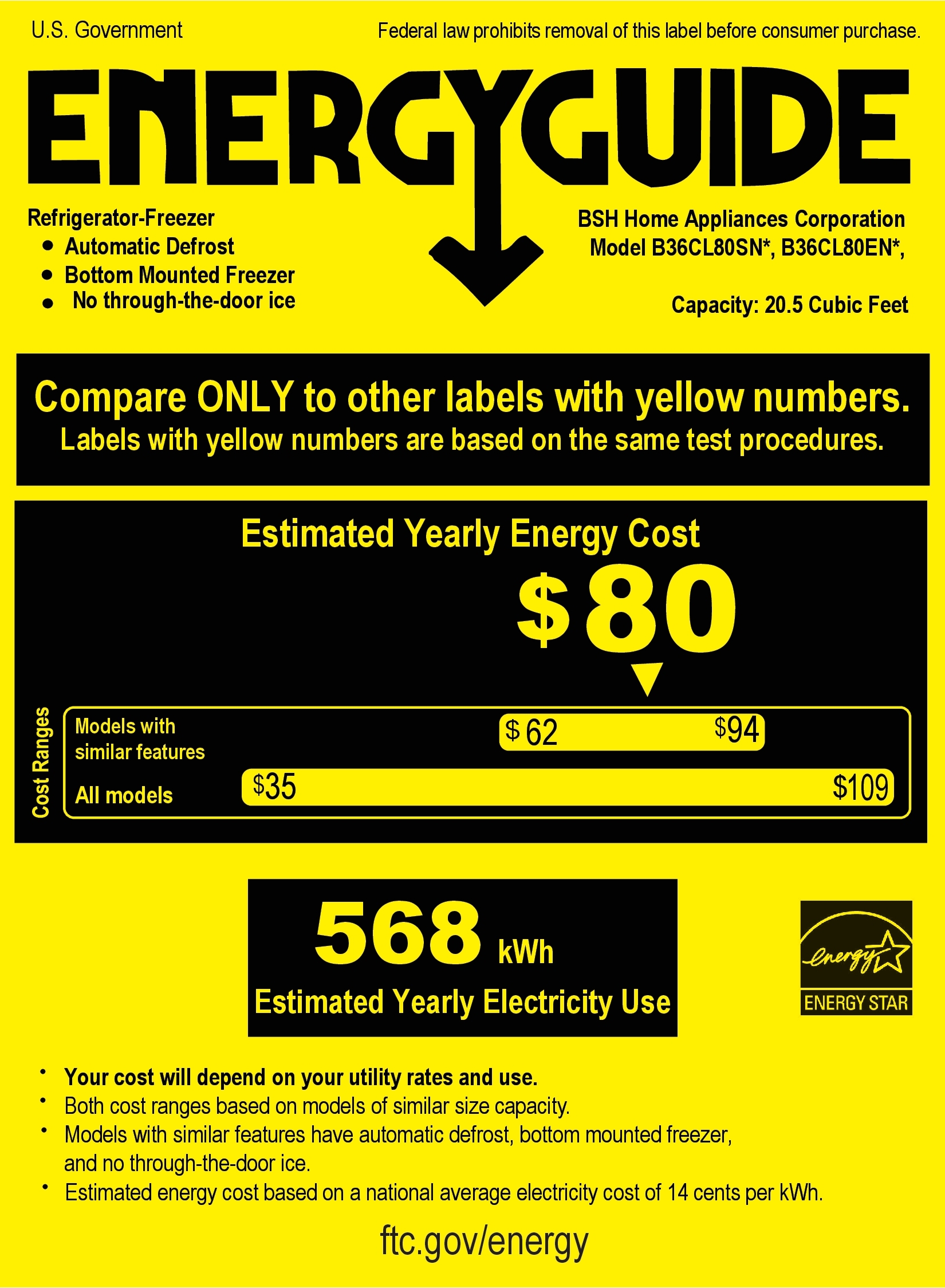 U.S. Government

Federal law prohibits removal of this label before consumer purchase.

ENERGYGUIDE

Refrigerator-Freezer
• Automatic Defrost
• Bottom Mounted Freezer
• No through-the-door ice

BSH Home Appliances Corporation
Model B36CL80SN*, B36CL80EN*,

Capacity: 20.5 Cubic Feet

Compare ONLY to other labels with yellow numbers.
Labels with yellow numbers are based on the same test procedures.

Estimated Yearly Energy Cost

$80

Cost Ranges

Models with similar features

$62 $94

All models

$35 $109

568 kWh

Estimated Yearly Electricity Use

energy

ENERGY STAR

• Your cost will depend on your utility rates and use.
• Both cost ranges based on models of similar size capacity.
• Models with similar features have automatic defrost, bottom mounted freezer, and no through-the-door ice.
• Estimated energy cost based on a national average electricity cost of 14 cents per kWh.

ftc.gov/energy